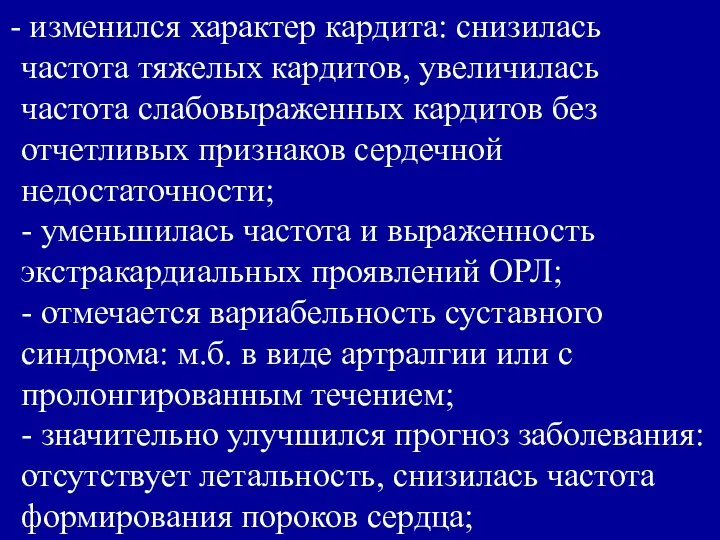 - изменился характер кардита: снизилась частота тяжелых кардитов, увеличилась частота слабовыраженных кардитов без отчетливых признаков сердечной недостаточности;
- уменьшилась частота и выраженность экстракардиальных проявлений ОРЛ;
- отмечается вариабельность суставного синдрома: м.б. в виде артралгии или с пролонгированным течением;
- значительно улучшился прогноз заболевания: отсутствует летальность, снизилась частота формирования пороков сердца;